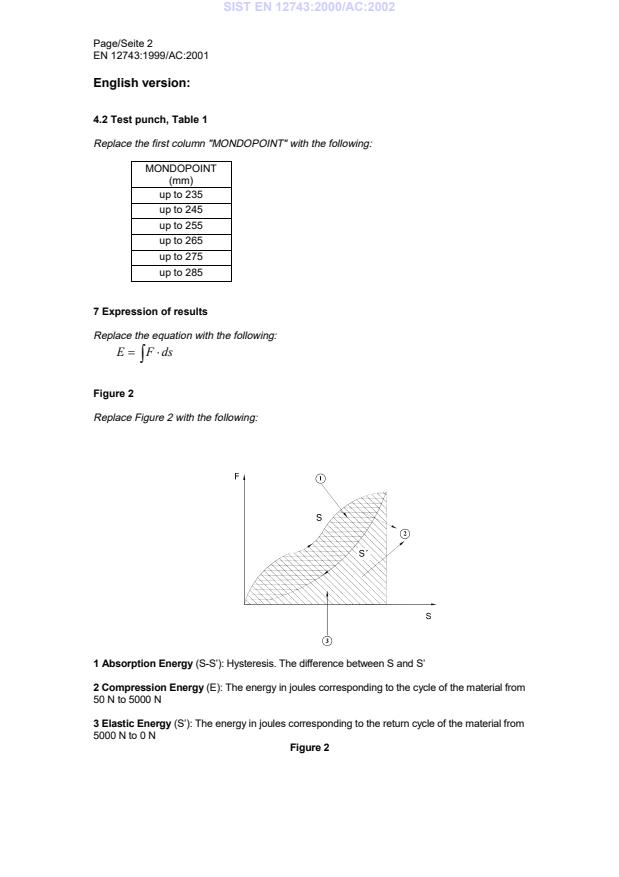 SIST EN 12743:2000/AC:2002

Page/Seite 2
EN 12743:1999/AC:2001

English version:

4.2 Test punch, Table 1

Replace the first column "MONDOPOINT" with the following:

| MONDOPOINT (mm) |
|---|
| up to 235 |
| up to 245 |
| up to 255 |
| up to 265 |
| up to 275 |
| up to 285 |

7 Expression of results

Replace the equation with the following:
$E = \int F \cdot ds$

Figure 2

Replace Figure 2 with the following:

F
1
S
2
S'
S
3

1 Absorption Energy (S-S'): Hysteresis. The difference between S and S'

2 Compression Energy (E): The energy in joules corresponding to the cycle of the material from 50 N to 5000 N

3 Elastic Energy (S'): The energy in joules corresponding to the return cycle of the material from 5000 N to 0 N

Figure 2